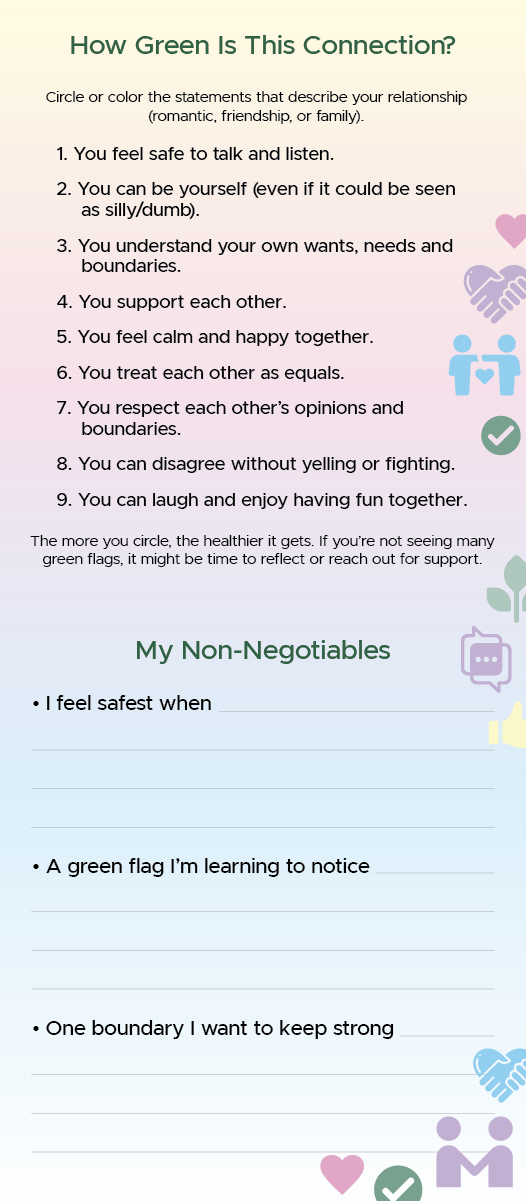 How Green Is This Connection?

Circle or color the statements that describe your relationship (romantic, friendship, or family).

1. You feel safe to talk and listen.

2. You can be yourself (even if it could be seen as silly/dumb).

3. You understand your own wants, needs and boundaries.

4. You support each other.

5. You feel calm and happy together.

6. You treat each other as equals.

7. You respect each other's opinions and boundaries.

8. You can disagree without yelling or fighting.

9. You can laugh and enjoy having fun together.

The more you circle, the healthier it gets. If you're not seeing many green flags, it might be time to reflect or reach out for support.

My Non-Negotiables

• I feel safest when

• A green flag I'm learning to notice

• One boundary I want to keep strong